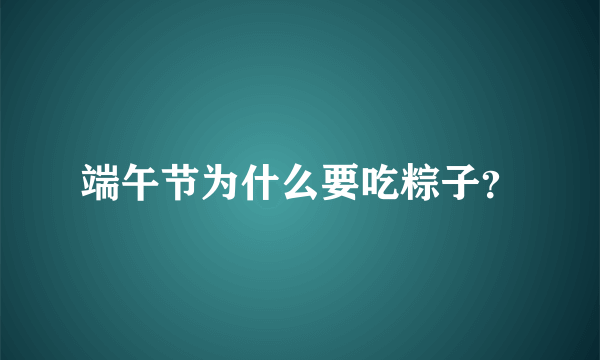 端午节为什么要吃粽子?